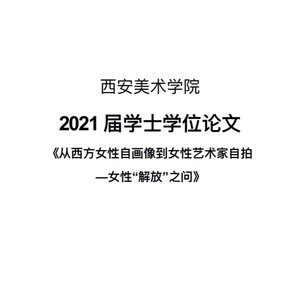 西安美术学院

2021 届学士学位论文

《从西方女性自画像到女性艺术家自拍

—女性“解放”之问》